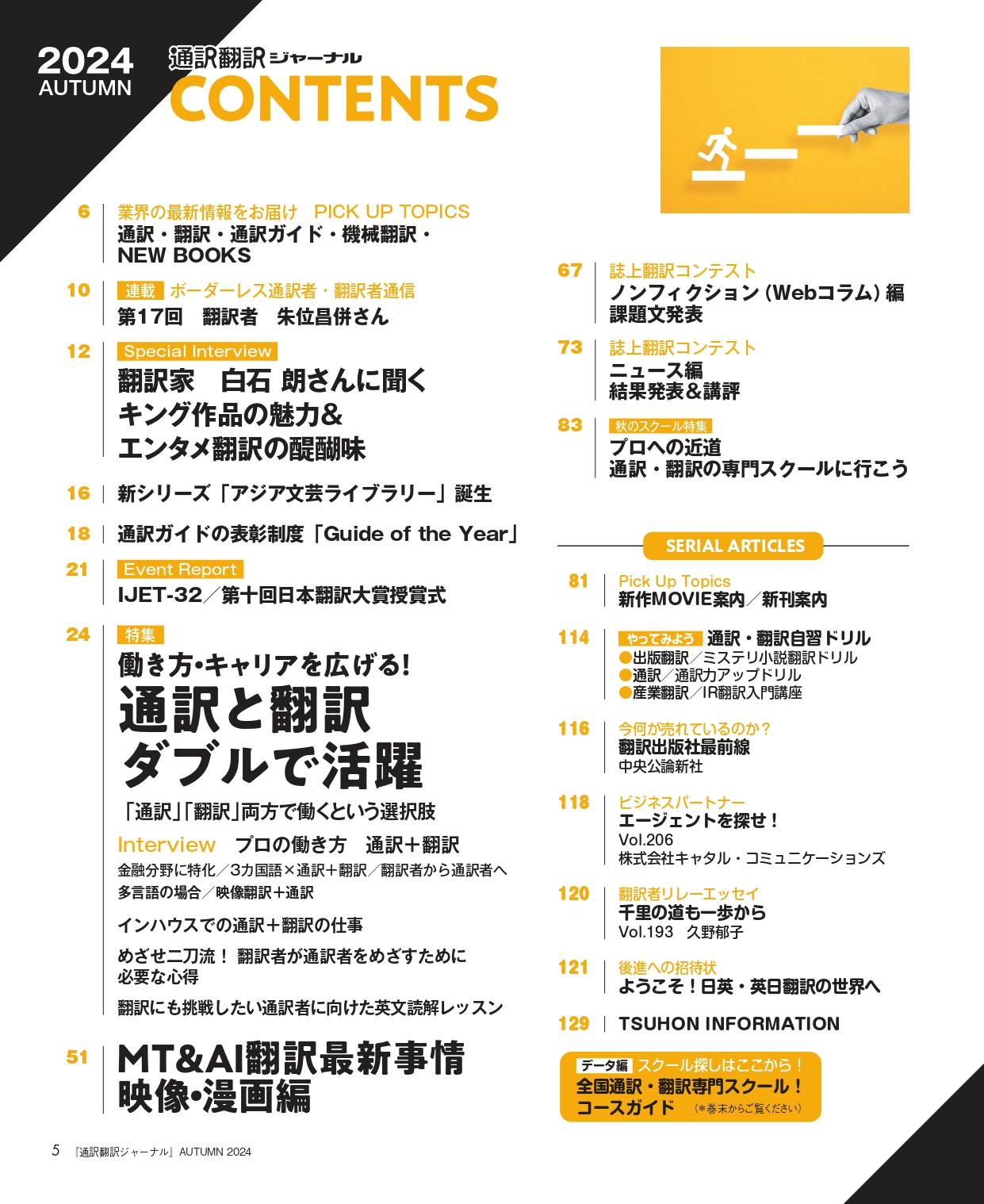 2024
AUTUMN

通訳翻訳ジャーナル
CONTENTS

6 業界の最新情報をお届け PICK UP TOPICS
通訳・翻訳・通訳ガイド・機械翻訳・NEW BOOKS

10 連載 ボーダーレス通訳者・翻訳者通信
第17回 翻訳者 朱位昌併さん

12 Special Interview
翻訳家 白石 朗さんに聞く
キング作品の魅力&
エンタメ翻訳の醍醐味

16 新シリーズ「アジア文芸ライブラリー」誕生

18 通訳ガイドの表彰制度「Guide of the Year」

21 Event Report
IJET-32／第十回日本翻訳大賞授賞式

24 特集
働き方・キャリアを広げる!
通訳と翻訳
ダブルで活躍
「通訳」「翻訳」両方で働くという選択肢
Interview プロの働き方 通訳＋翻訳
金融分野に特化／3カ国語×通訳＋翻訳／翻訳者から通訳者へ
多言語の場合／映像翻訳＋通訳
インハウスでの通訳＋翻訳の仕事
めざせ二刀流！ 翻訳者が通訳者をめざすために必要な心得
翻訳にも挑戦したい通訳者に向けた英文読解レッスン

51 MT&AI翻訳最新事情
映像・漫画編

67 誌上翻訳コンテスト
ノンフィクション（Webコラム）編
課題文発表

73 誌上翻訳コンテスト
ニュース編
結果発表&講評

83 秋のスクール特集
プロへの近道
通訳・翻訳の専門スクールに行こう

SERIAL ARTICLES

81 Pick Up Topics
新作MOVIE案内／新刊案内

114 やってみよう 通訳・翻訳自習ドリル
●出版翻訳／ミステリ小説翻訳ドリル
●通訳／通訳力アップドリル
●産業翻訳／IR翻訳入門講座

116 今何が売れているのか？
翻訳出版社最前線
中央公論新社

118 ビジネスパートナー
エージェントを探せ！
Vol.206
株式会社キャタル・コミュニケーションズ

120 翻訳者リレーエッセイ
千里の道も一歩から
Vol.193 久野郁子

121 後進への招待状
ようこそ！日英・英日翻訳の世界へ

129 TSUHON INFORMATION

データ編 スクール探しはここから！
全国通訳・翻訳専門スクール！
コースガイド (＊巻末からご覧ください)

5 『通訳翻訳ジャーナル』AUTUMN 2024